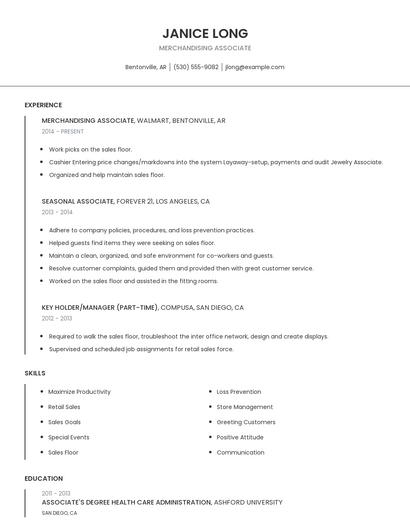 JANICE LONG

MERCHANDISING ASSOCIATE

Bentonville, AR | (530) 555-9082 | jlong@example.com

EXPERIENCE

MERCHANDISING ASSOCIATE, WALMART, BENTONVILLE, AR

2014 - PRESENT

- Work picks on the sales floor.
- Cashier Entering price changes/markdowns into the system Layaway-setup, payments and audit Jewelry Associate.
- Organized and help maintain sales floor.

SEASONAL ASSOCIATE, FOREVER 21, LOS ANGELES, CA

2013 - 2014

- Adhere to company policies, procedures, and loss prevention practices.
- Helped guests find items they were seeking on sales floor.
- Maintain a clean, organized, and safe environment for co-workers and guests.
- Resolve customer complaints, guided them and provided then with great customer service.
- Worked on the sales floor and assisted in the fitting rooms.

KEY HOLDER/MANAGER (PART-TIME), COMPUSA, SAN DIEGO, CA

2012 - 2013

- Required to walk the sales floor, troubleshoot the inter office network, design and create displays.
- Supervised and scheduled job assignments for retail sales force.

SKILLS

- Maximize Productivity
- Retail Sales
- Sales Goals
- Special Events
- Sales Floor

- Loss Prevention
- Store Management
- Greeting Customers
- Positive Attitude
- Communication

EDUCATION

2011 - 2013

ASSOCIATE'S DEGREE HEALTH CARE ADMINISTRATION, ASHFORD UNIVERSITY

SAN DIEGO, CA